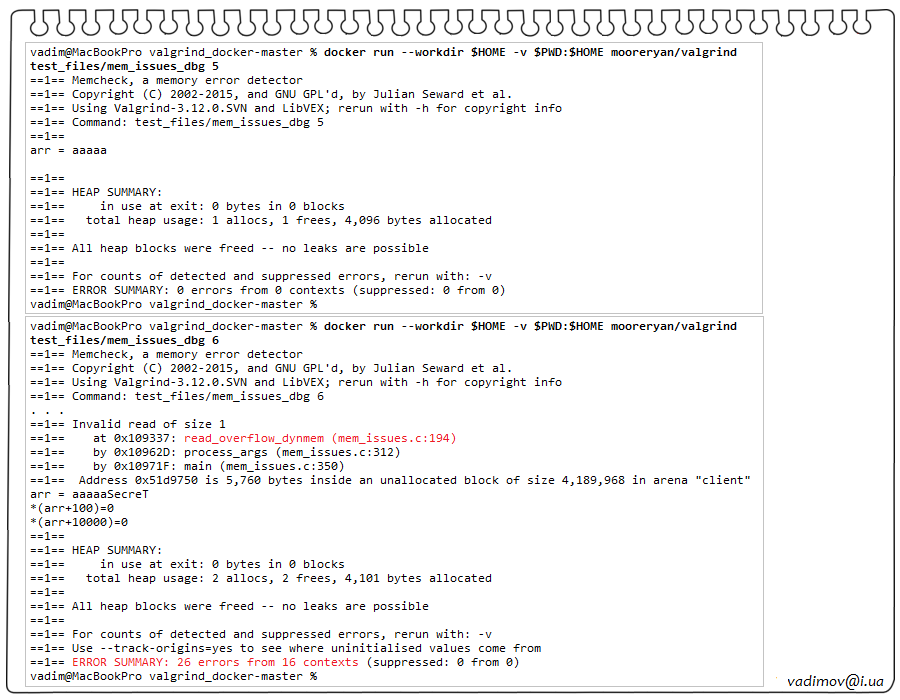 vadim@MacBookPro valgrind_docker-master % docker run --workdir $HOME -v $PWD:$HOME mooreryan/valgrind test_files/mem_issues_dbg 5
==1== Memcheck, a memory error detector
==1== Copyright (C) 2002-2015, and GNU GPL'd, by Julian Seward et al.
==1== Using Valgrind-3.12.0.SVN and LibVEX; rerun with -h for copyright info
==1== Command: test_files/mem_issues_dbg 5
==1==
arr = aaaaa

==1==
==1== HEAP SUMMARY:
==1==     in use at exit: 0 bytes in 0 blocks
==1==   total heap usage: 1 allocs, 1 frees, 4,096 bytes allocated
==1==
==1== All heap blocks were freed -- no leaks are possible
==1==
==1== For counts of detected and suppressed errors, rerun with: -v
==1== ERROR SUMMARY: 0 errors from 0 contexts (suppressed: 0 from 0)
vadim@MacBookPro valgrind_docker-master %

vadim@MacBookPro valgrind_docker-master % docker run --workdir $HOME -v $PWD:$HOME mooreryan/valgrind test_files/mem_issues_dbg 6
==1== Memcheck, a memory error detector
==1== Copyright (C) 2002-2015, and GNU GPL'd, by Julian Seward et al.
==1== Using Valgrind-3.12.0.SVN and LibVEX; rerun with -h for copyright info
==1== Command: test_files/mem_issues_dbg 6
. . .
==1== Invalid read of size 1
==1==    at 0x109337: read_overflow_dynmem (mem_issues.c:194)
==1==    by 0x10962D: process_args (mem_issues.c:312)
==1==    by 0x10971F: main (mem_issues.c:350)
==1==  Address 0x51d9750 is 5,760 bytes inside an unallocated block of size 4,189,968 in arena "client"
arr = aaaaaSecreT
*(arr+100)=0
*(arr+10000)=0
==1==
==1== HEAP SUMMARY:
==1==     in use at exit: 0 bytes in 0 blocks
==1==   total heap usage: 2 allocs, 2 frees, 4,101 bytes allocated
==1==
==1== All heap blocks were freed -- no leaks are possible
==1==
==1== For counts of detected and suppressed errors, rerun with: -v
==1== Use --track-origins=yes to see where uninitialised values come from
==1== ERROR SUMMARY: 26 errors from 16 contexts (suppressed: 0 from 0)
vadim@MacBookPro valgrind_docker-master %

vadimov@i.ua